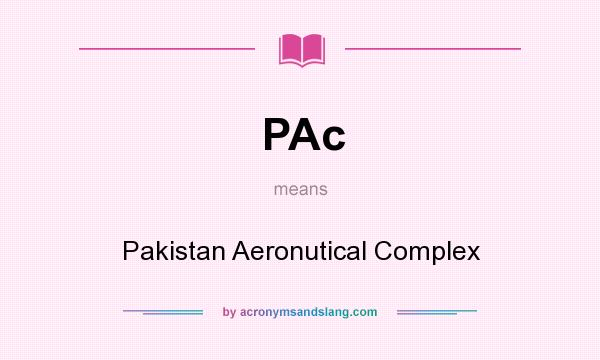 PAc

means

Pakistan Aeronutical Complex

by acronymsandslang.com